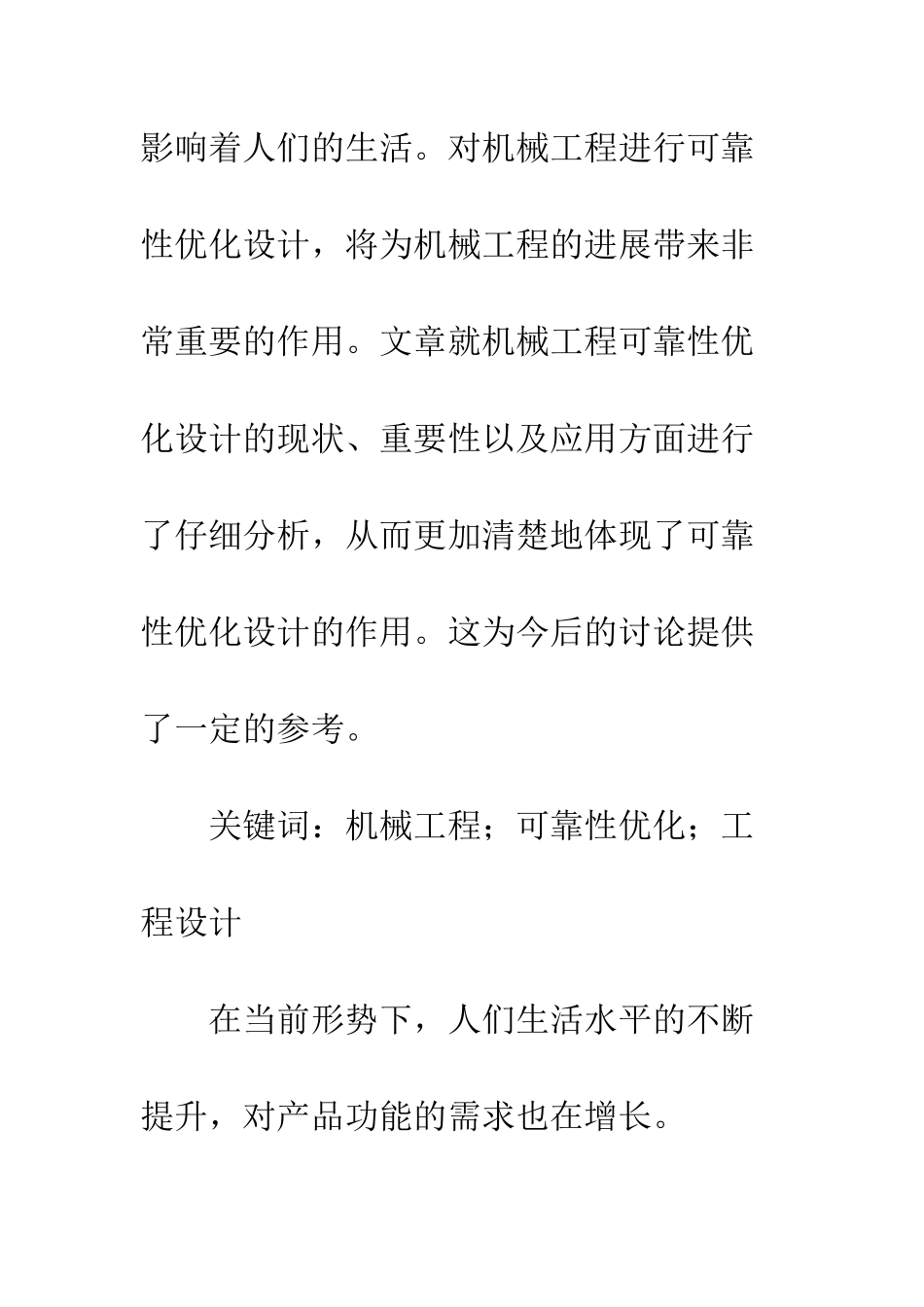 影响着人们的生活。对机械工程进行可靠性优化设计，将为机械工程的进展带来非常重要的作用。文章就机械工程可靠性优化设计的现状、重要性以及应用方面进行了仔细分析，从而更加清楚地体现了可靠性优化设计的作用。这为今后的讨论提供了一定的参考。

关键词：机械工程；可靠性优化；工程设计

在当前形势下，人们生活水平的不断提升，对产品功能的需求也在增长。